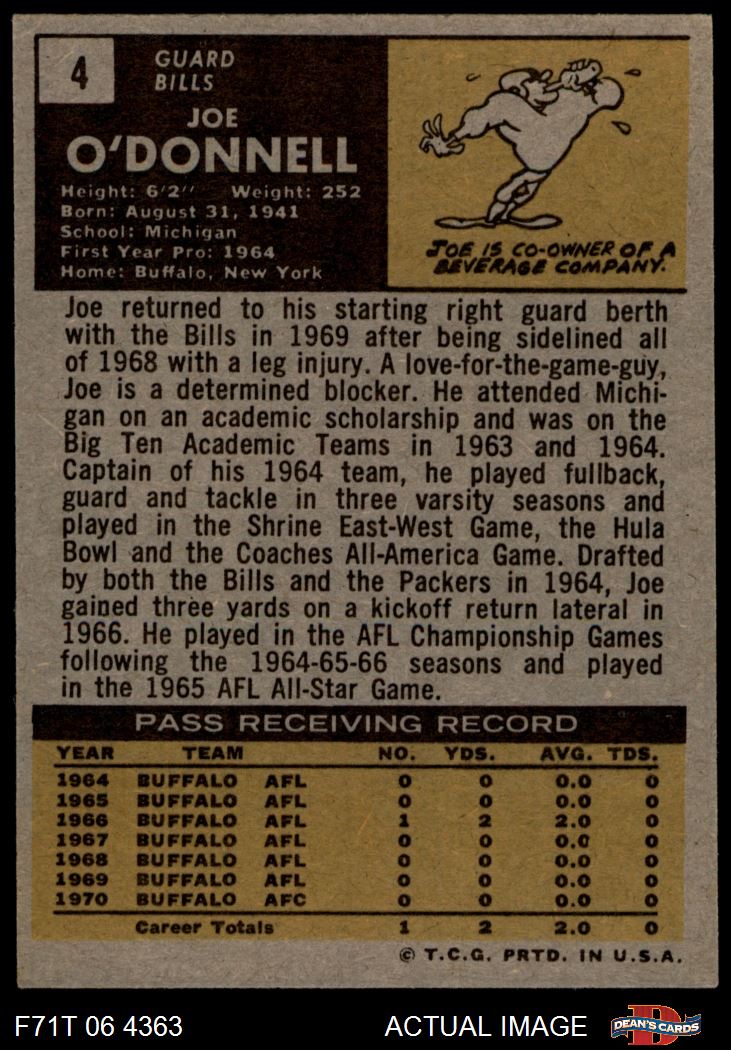 4

GUARD
BILLS

JOE
O'DONNELL

Height: 6'2" Weight: 252
Born: August 31, 1941
School: Michigan
First Year Pro: 1964
Home: Buffalo, New York

JOE IS CO-OWNER OF A BEVERAGE COMPANY.

Joe returned to his starting right guard berth with the Bills in 1969 after being sidelined all of 1968 with a leg injury. A love-for-the-game-guy, Joe is a determined blocker. He attended Michigan on an academic scholarship and was on the Big Ten Academic Teams in 1963 and 1964. Captain of his 1964 team, he played fullback, guard and tackle in three varsity seasons and played in the Shrine East-West Game, the Hula Bowl and the Coaches All-America Game. Drafted by both the Bills and the Packers in 1964, Joe gained three yards on a kickoff return lateral in 1966. He played in the AFL Championship Games following the 1964-65-66 seasons and played in the 1965 AFL All-Star Game.

PASS RECEIVING RECORD

| YEAR | TEAM | | NO. | YDS. | AVG. | TDS. |
|---|---|---|---|---|---|---|
| 1964 | BUFFALO | AFL | 0 | 0 | 0.0 | 0 |
| 1965 | BUFFALO | AFL | 0 | 0 | 0.0 | 0 |
| 1966 | BUFFALO | AFL | 1 | 2 | 2.0 | 0 |
| 1967 | BUFFALO | AFL | 0 | 0 | 0.0 | 0 |
| 1968 | BUFFALO | AFL | 0 | 0 | 0.0 | 0 |
| 1969 | BUFFALO | AFL | 0 | 0 | 0.0 | 0 |
| 1970 | BUFFALO | AFC | 0 | 0 | 0.0 | 0 |
| | Career Totals | | 1 | 2 | 2.0 | 0 |

© T.C.G. PRTD. IN U.S.A.

F71T 06 4363

ACTUAL IMAGE

DEAN'S CARDS